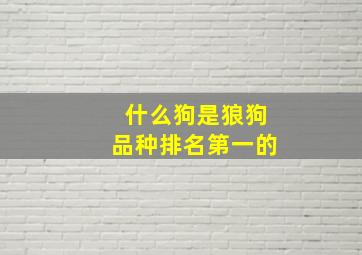 什么狗是狼狗品种排名第一的